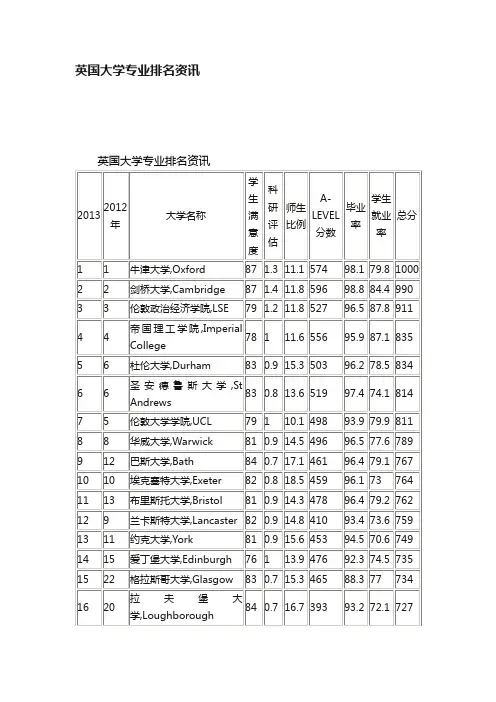 英国大学专业排名资讯

英国大学专业排名资讯

| 2013 | 2012年 | 大学名称 | 学生满意度 | 科研评估 | 师生比例 | A-LEVEL分数 | 毕业率 | 学生就业率 | 总分 |
|---|---|---|---|---|---|---|---|---|---|
| 1 | 1 | 牛津大学,Oxford | 87 | 1.3 | 11.1 | 574 | 98.1 | 79.8 | 1000 |
| 2 | 2 | 剑桥大学,Cambridge | 87 | 1.4 | 11.8 | 596 | 98.8 | 84.4 | 990 |
| 3 | 3 | 伦敦政治经济学院,LSE | 79 | 1.2 | 11.8 | 527 | 96.5 | 87.8 | 911 |
| 4 | 4 | 帝国理工学院,Imperial College | 78 | 1 | 11.6 | 556 | 95.9 | 87.1 | 835 |
| 5 | 6 | 杜伦大学,Durham | 83 | 0.9 | 15.3 | 503 | 96.2 | 78.5 | 834 |
| 6 | 6 | 圣安德鲁斯大学,St Andrews | 83 | 0.8 | 13.6 | 519 | 97.4 | 74.1 | 814 |
| 7 | 5 | 伦敦大学学院,UCL | 79 | 1 | 10.1 | 498 | 93.9 | 79.9 | 811 |
| 8 | 8 | 华威大学,Warwick | 81 | 0.9 | 14.5 | 496 | 96.5 | 77.6 | 789 |
| 9 | 12 | 巴斯大学,Bath | 84 | 0.7 | 17.1 | 461 | 96.4 | 79.1 | 767 |
| 10 | 10 | 埃克塞特大学,Exeter | 82 | 0.8 | 18.5 | 459 | 96.1 | 73 | 764 |
| 11 | 13 | 布里斯托大学,Bristol | 81 | 0.9 | 14.3 | 478 | 96.4 | 79.2 | 762 |
| 12 | 9 | 兰卡斯特大学,Lancaster | 82 | 0.9 | 14.8 | 410 | 93.4 | 73.6 | 759 |
| 13 | 11 | 约克大学,York | 81 | 0.9 | 15.6 | 453 | 94.5 | 70.6 | 749 |
| 14 | 15 | 爱丁堡大学,Edinburgh | 76 | 1 | 13.9 | 476 | 92.3 | 74.5 | 735 |
| 15 | 22 | 格拉斯哥大学,Glasgow | 83 | 0.7 | 15.3 | 465 | 88.3 | 77 | 734 |
| 16 | 20 | 拉夫堡大学,Loughborough | 84 | 0.7 | 16.7 | 393 | 93.2 | 72.1 | 727 |